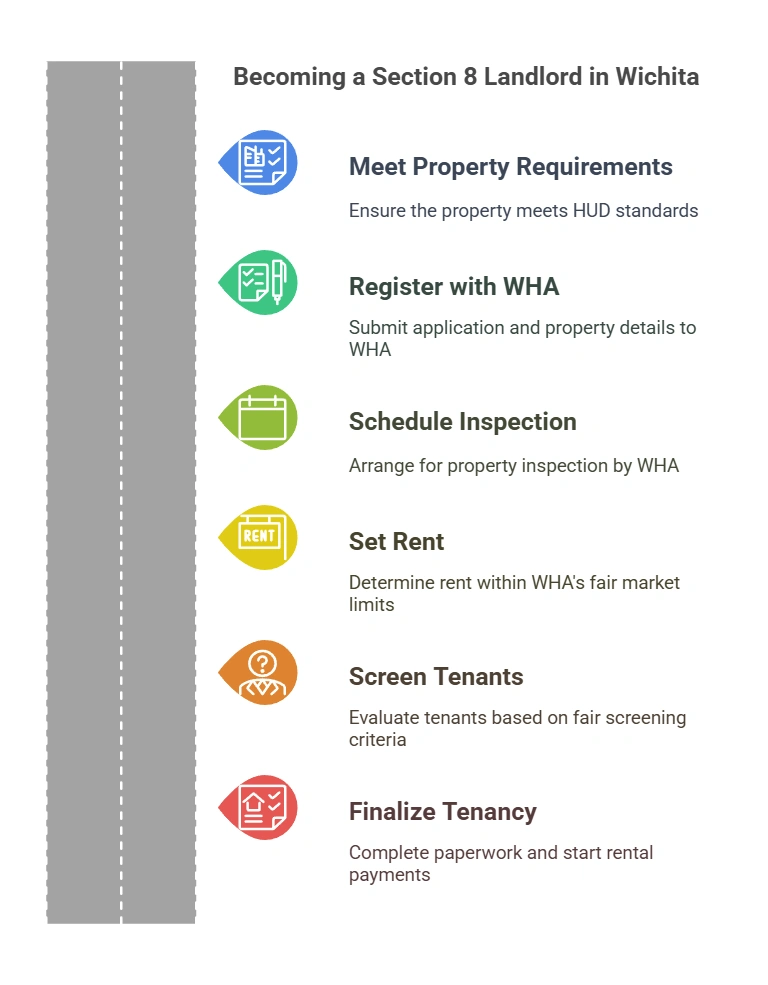 Becoming a Section 8 Landlord in Wichita

Meet Property Requirements

Ensure the property meets HUD standards

Register with WHA

Submit application and property details to WHA

Schedule Inspection

Arrange for property inspection by WHA

RENT

Set Rent

Determine rent within WHA's fair market limits

Screen Tenants

Evaluate tenants based on fair screening criteria

Finalize Tenancy

Complete paperwork and start rental payments